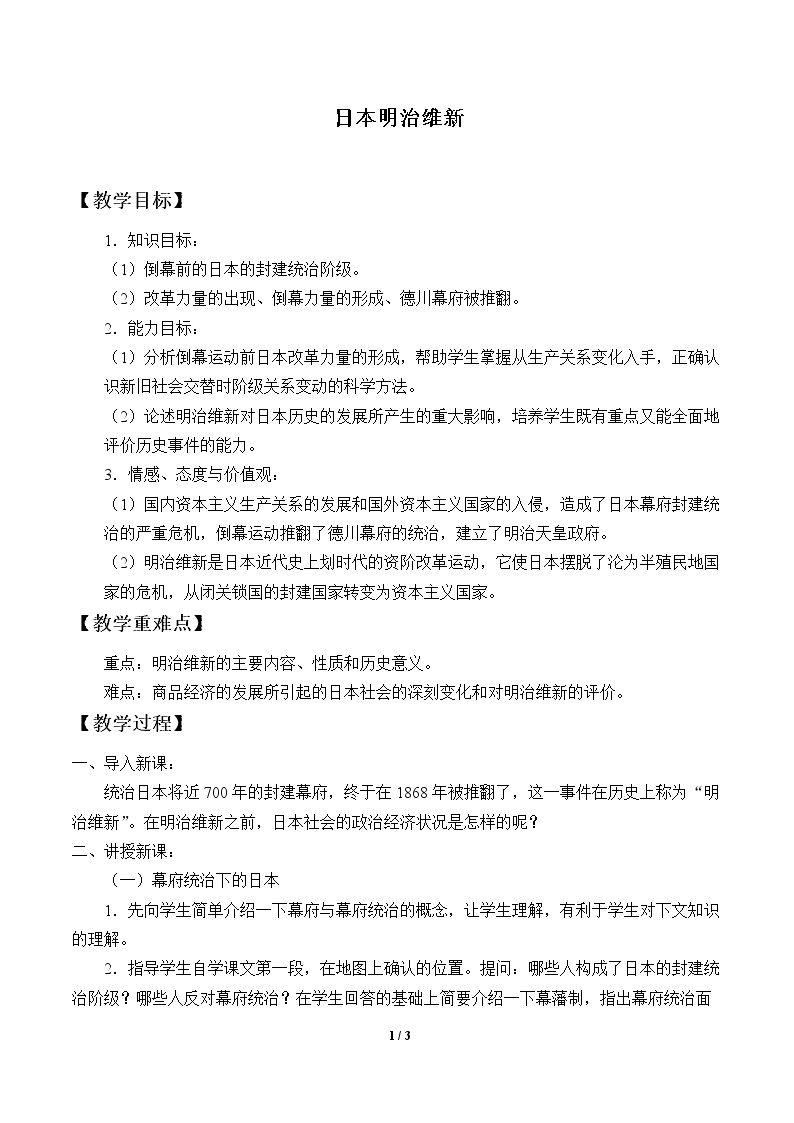 日本明治维新

【教学目标】

1．知识目标：

（1）倒幕前的日本的封建统治阶级。

（2）改革力量的出现、倒幕力量的形成、德川幕府被推翻。

2．能力目标：

（1）分析倒幕运动前日本改革力量的形成，帮助学生掌握从生产关系变化入手，正确认识新旧社会交替时阶级关系变动的科学方法。

（2）论述明治维新对日本历史的发展所产生的重大影响，培养学生既有重点又能全面地评价历史事件的能力。

3．情感、态度与价值观：

（1）国内资本主义生产关系的发展和国外资本主义国家的入侵，造成了日本幕府封建统治的严重危机，倒幕运动推翻了德川幕府的统治，建立了明治天皇政府。

（2）明治维新是日本近代史上划时代的资阶改革运动，它使日本摆脱了沦为半殖民地国家的危机，从闭关锁国的封建国家转变为资本主义国家。

【教学重难点】

重点：明治维新的主要内容、性质和历史意义。

难点：商品经济的发展所引起的日本社会的深刻变化和对明治维新的评价。

【教学过程】

一、导入新课：

统治日本将近700年的封建幕府，终于在1868年被推翻了，这一事件在历史上称为“明治维新”。在明治维新之前，日本社会的政治经济状况是怎样的呢？

二、讲授新课：

（一）幕府统治下的日本

1．先向学生简单介绍一下幕府与幕府统治的概念，让学生理解，有利于学生对下文知识的理解。

2．指导学生自学课文第一段，在地图上确认的位置。提问：哪些人构成了日本的封建统治阶级？哪些人反对幕府统治？在学生回答的基础上简要介绍一下幕藩制，指出幕府统治面

1 / 3